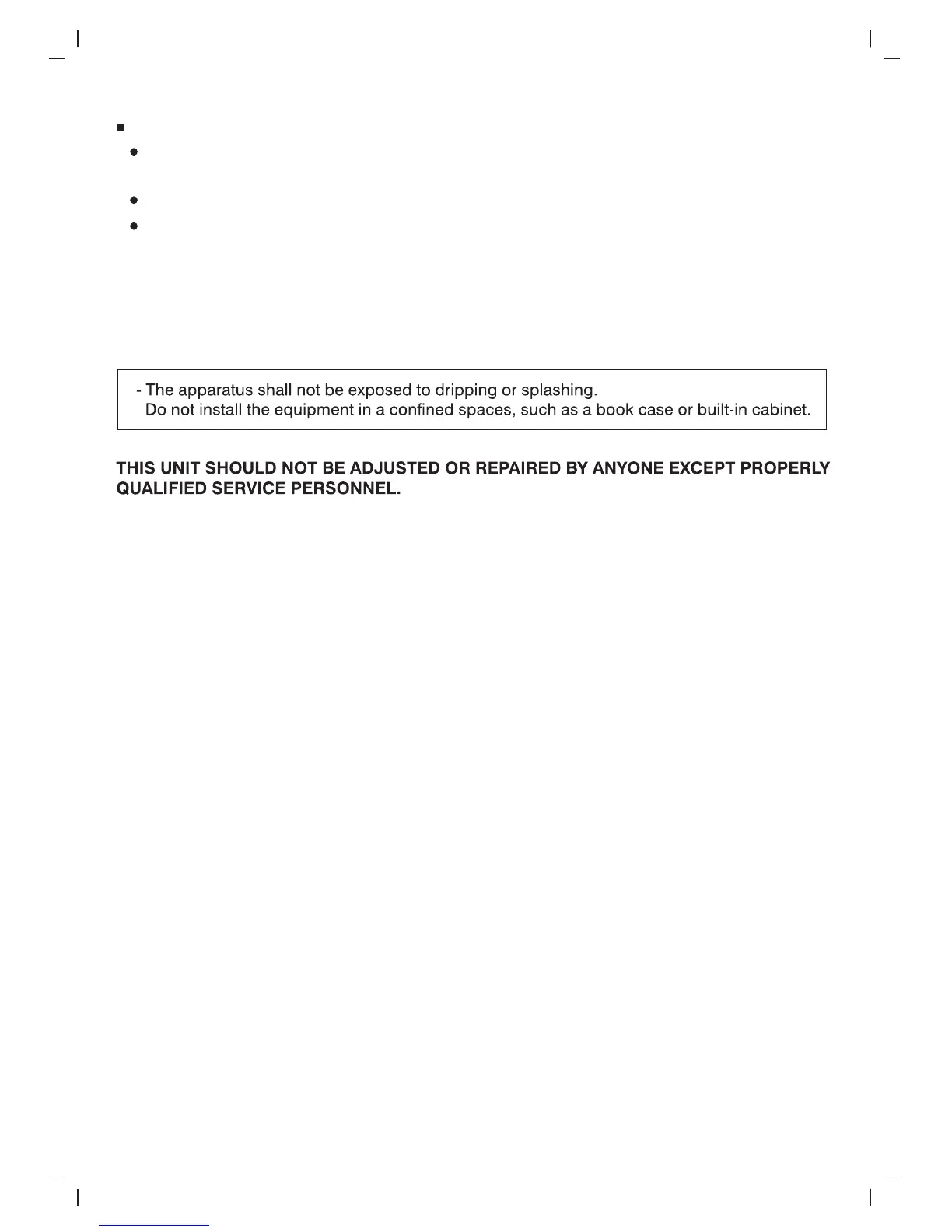 - The apparatus shall not be exposed to dripping or splashing.
Do not install the equipment in a confined spaces, such as a book case or built-in cabinet.

THIS UNIT SHOULD NOT BE ADJUSTED OR REPAIRED BY ANYONE EXCEPT PROPERLY QUALIFIED SERVICE PERSONNEL.